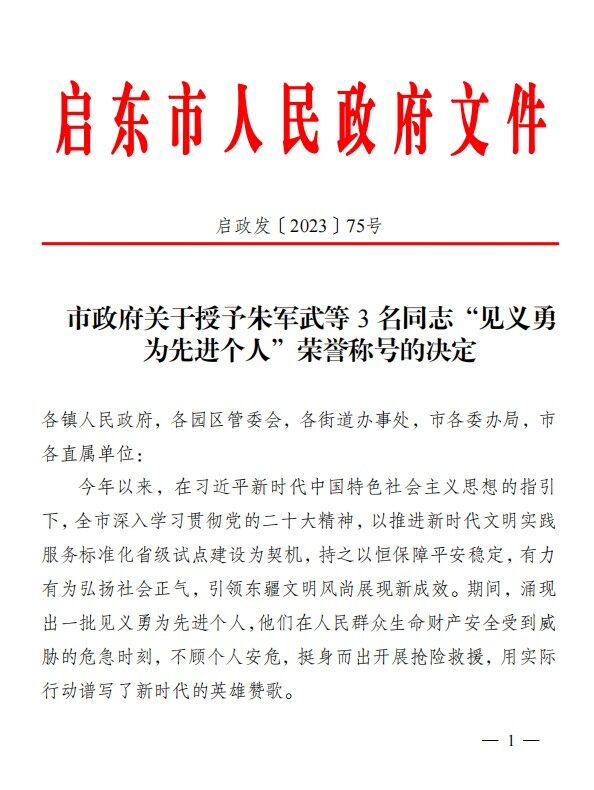 启东市人民政府文件

启政发〔2023〕75号

市政府关于授予朱军武等 3 名同志“见义勇为先进个人”荣誉称号的决定

各镇人民政府，各园区管委会，各街道办事处，市各委办局，市各直属单位：

今年以来，在习近平新时代中国特色社会主义思想的指引下，全市深入学习贯彻党的二十大精神，以推进新时代文明实践服务标准化省级试点建设为契机，持之以恒保障平安稳定，有力有为弘扬社会正气，引领东疆文明风尚展现新成效。期间，涌现出一批见义勇为先进个人，他们在人民群众生命财产安全受到威胁的危急时刻，不顾个人安危，挺身而出开展抢险救援，用实际行动谱写了新时代的英雄赞歌。

— 1 —